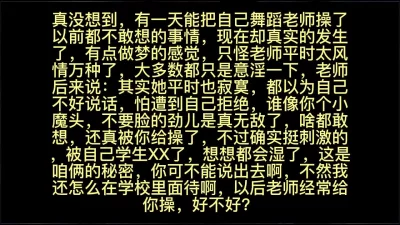 真没想到，有一天能把自己舞蹈老师操了以前都不敢想的事情，现在却真实的发生了，有点做梦的感觉，只怪老师平时太风情万种了，大多数都只是意淫一下，老师后来说：其实她平时也寂寞，都以为自己不好说话，怕遭到自己拒绝，谁像你个小魔头，不要脸的劲儿是真无敌了，啥都敢想，还真被你给操了，不过确实挺刺激的，被自己学生XX了，想想都会湿了，这是咱俩的秘密，你可不能说出去啊，不然我还怎么在学校里面待啊，以后老师经常给你操，好不好？